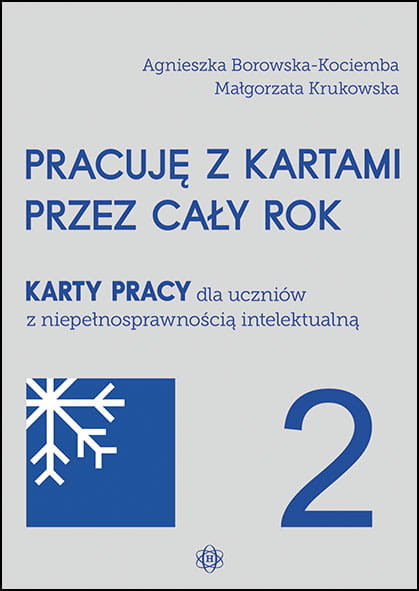 Agnieszka Borowska-Kociemba
Małgorzata Krukowska

PRACUJĘ Z KARTAMI PRZEZ CAŁY ROK

KARTY PRACY dla uczniów z niepełnosprawnością intelektualną

2

H